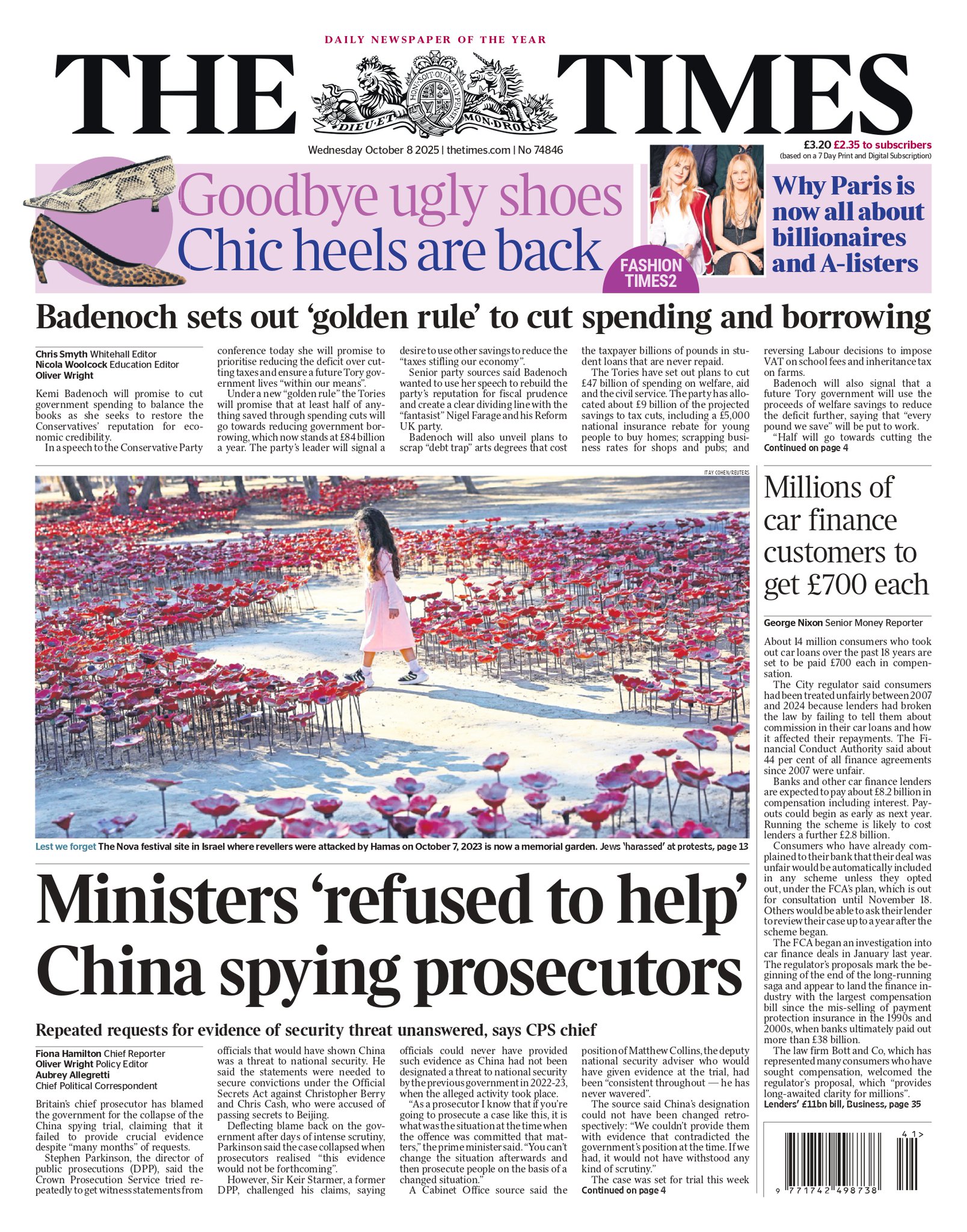 DAILY NEWSPAPER OF THE YEAR

THE TIMES

HONI SOIT QUI MAL Y PENSE
DIEU ET MON DROIT

Wednesday October 8 2025 | thetimes.com | No 74846

£3.20 £2.35 to subscribers
(based on a 7 Day Print and Digital Subscription)

Goodbye ugly shoes
Chic heels are back

FASHION TIMES2

Why Paris is now all about billionaires and A-listers

Badenoch sets out 'golden rule' to cut spending and borrowing

Chris Smyth Whitehall Editor
Nicola Woolcock Education Editor
Oliver Wright

Kemi Badenoch will promise to cut government spending to balance the books as she seeks to restore the Conservatives' reputation for economic credibility.

In a speech to the Conservative Party conference today she will promise to prioritise reducing the deficit over cutting taxes and ensure a future Tory government lives "within our means".

Under a new "golden rule" the Tories will promise that at least half of anything saved through spending cuts will go towards reducing government borrowing, which now stands at £84 billion a year. The party's leader will signal a desire to use other savings to reduce the "taxes stifling our economy".

Senior party sources said Badenoch wanted to use her speech to rebuild the party's reputation for fiscal prudence and create a clear dividing line with the "fantasist" Nigel Farage and his Reform UK party.

Badenoch will also unveil plans to scrap "debt trap" arts degrees that cost the taxpayer billions of pounds in student loans that are never repaid.

The Tories have set out plans to cut £47 billion of spending on welfare, aid and the civil service. The party has allocated about £9 billion of the projected savings to tax cuts, including a £5,000 national insurance rebate for young people to buy homes; scrapping business rates for shops and pubs; and reversing Labour decisions to impose VAT on school fees and inheritance tax on farms.

Badenoch will also signal that a future Tory government will use the proceeds of welfare savings to reduce the deficit further, saying that "every pound we save" will be put to work.

"Half will go towards cutting the
Continued on page 4

ITAY COHEN/REUTERS

Lest we forget The Nova festival site in Israel where revellers were attacked by Hamas on October 7, 2023 is now a memorial garden. Jews 'harassed' at protests, page 13

Ministers 'refused to help' China spying prosecutors

Repeated requests for evidence of security threat unanswered, says CPS chief

Fiona Hamilton Chief Reporter
Oliver Wright Policy Editor
Aubrey Allegretti
Chief Political Correspondent

Britain's chief prosecutor has blamed the government for the collapse of the China spying trial, claiming that it failed to provide crucial evidence despite "many months" of requests.

Stephen Parkinson, the director of public prosecutions (DPP), said the Crown Prosecution Service tried repeatedly to get witness statements from officials that would have shown China was a threat to national security. He said the statements were needed to secure convictions under the Official Secrets Act against Christopher Berry and Chris Cash, who were accused of passing secrets to Beijing.

Deflecting blame back on the government after days of intense scrutiny, Parkinson said the case collapsed when prosecutors realised "this evidence would not be forthcoming".

However, Sir Keir Starmer, a former DPP, challenged his claims, saying officials could never have provided such evidence as China had not been designated a threat to national security by the previous government in 2022-23, when the alleged activity took place.

"As a prosecutor I know that if you're going to prosecute a case like this, it is what was the situation at the time when the offence was committed that matters," the prime minister said. "You can't change the situation afterwards and then prosecute people on the basis of a changed situation."

A Cabinet Office source said the position of Matthew Collins, the deputy national security adviser who would have given evidence at the trial, had been "consistent throughout — he has never wavered".

The source said China's designation could not have been changed retrospectively: "We couldn't provide them with evidence that contradicted the government's position at the time. If we had, it would not have withstood any kind of scrutiny."

The case was set for trial this week
Continued on page 4

Millions of car finance customers to get £700 each

George Nixon Senior Money Reporter

About 14 million consumers who took out car loans over the past 18 years are set to be paid £700 each in compensation.

The City regulator said consumers had been treated unfairly between 2007 and 2024 because lenders had broken the law by failing to tell them about commission in their car loans and how it affected their repayments. The Financial Conduct Authority said about 44 per cent of all finance agreements since 2007 were unfair.

Banks and other car finance lenders are expected to pay about £8.2 billion in compensation including interest. Payouts could begin as early as next year. Running the scheme is likely to cost lenders a further £2.8 billion.

Consumers who have already complained to their bank that their deal was unfair would be automatically included in any scheme unless they opted out, under the FCA's plan, which is out for consultation until November 18. Others would be able to ask their lender to review their case up to a year after the scheme began.

The FCA began an investigation into car finance deals in January last year. The regulator's proposals mark the beginning of the end of the long-running saga and appear to land the finance industry with the largest compensation bill since the mis-selling of payment protection insurance in the 1990s and 2000s, when banks ultimately paid out more than £38 billion.

The law firm Bott and Co, which has represented many consumers who have sought compensation, welcomed the regulator's proposal, which "provides long-awaited clarity for millions".
Lenders' £11bn bill, Business, page 35

41>
9 771742 498738